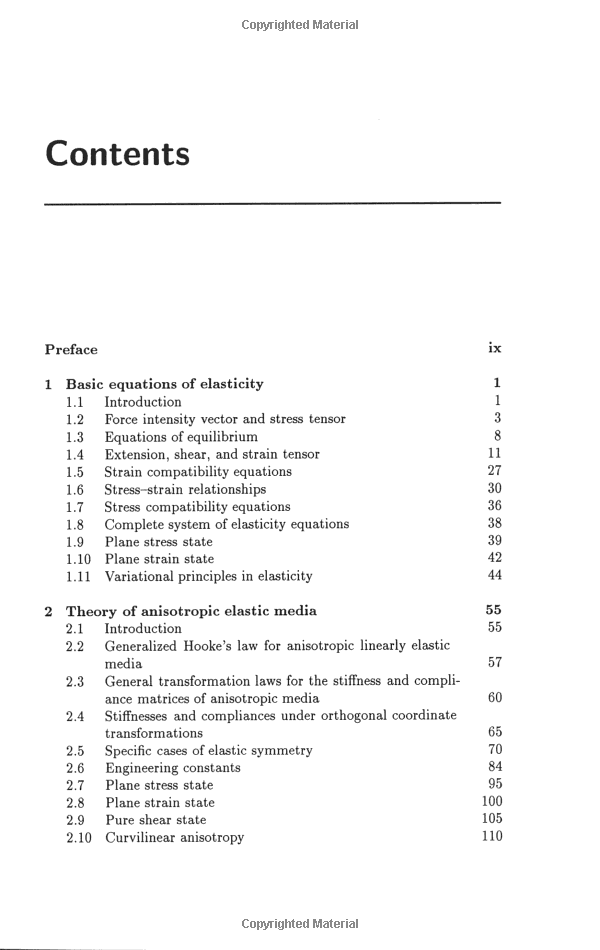 Copyrighted Material

Contents

Preface ix

1 Basic equations of elasticity 1
1.1 Introduction 1
1.2 Force intensity vector and stress tensor 3
1.3 Equations of equilibrium 8
1.4 Extension, shear, and strain tensor 11
1.5 Strain compatibility equations 27
1.6 Stress–strain relationships 30
1.7 Stress compatibility equations 36
1.8 Complete system of elasticity equations 38
1.9 Plane stress state 39
1.10 Plane strain state 42
1.11 Variational principles in elasticity 44

2 Theory of anisotropic elastic media 55
2.1 Introduction 55
2.2 Generalized Hooke's law for anisotropic linearly elastic media 57
2.3 General transformation laws for the stiffness and compliance matrices of anisotropic media 60
2.4 Stiffnesses and compliances under orthogonal coordinate transformations 65
2.5 Specific cases of elastic symmetry 70
2.6 Engineering constants 84
2.7 Plane stress state 95
2.8 Plane strain state 100
2.9 Pure shear state 105
2.10 Curvilinear anisotropy 110

Copyrighted Material